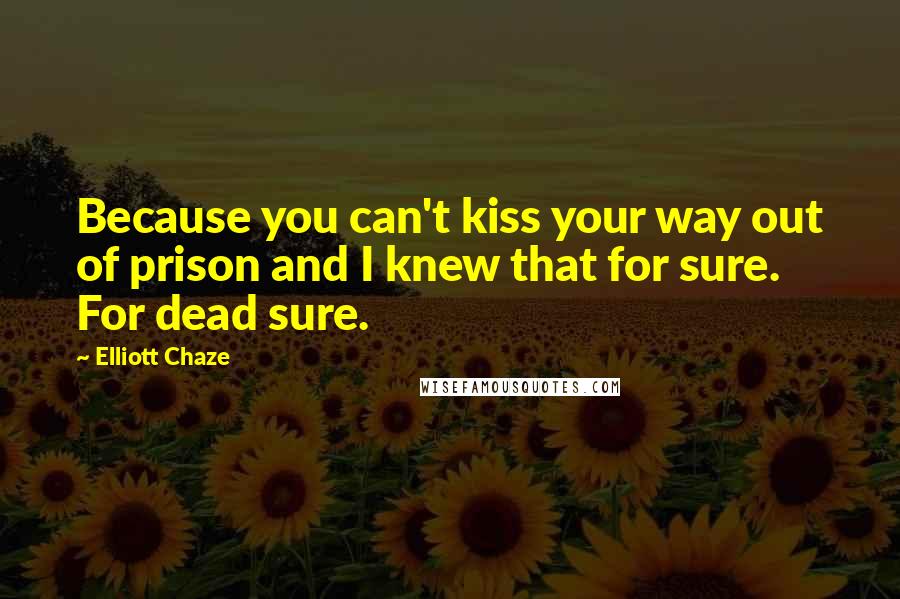 Because you can't kiss your way out of prison and I knew that for sure. For dead sure.

~ Elliott Chaze

WISEFAMOUSQUOTES.COM